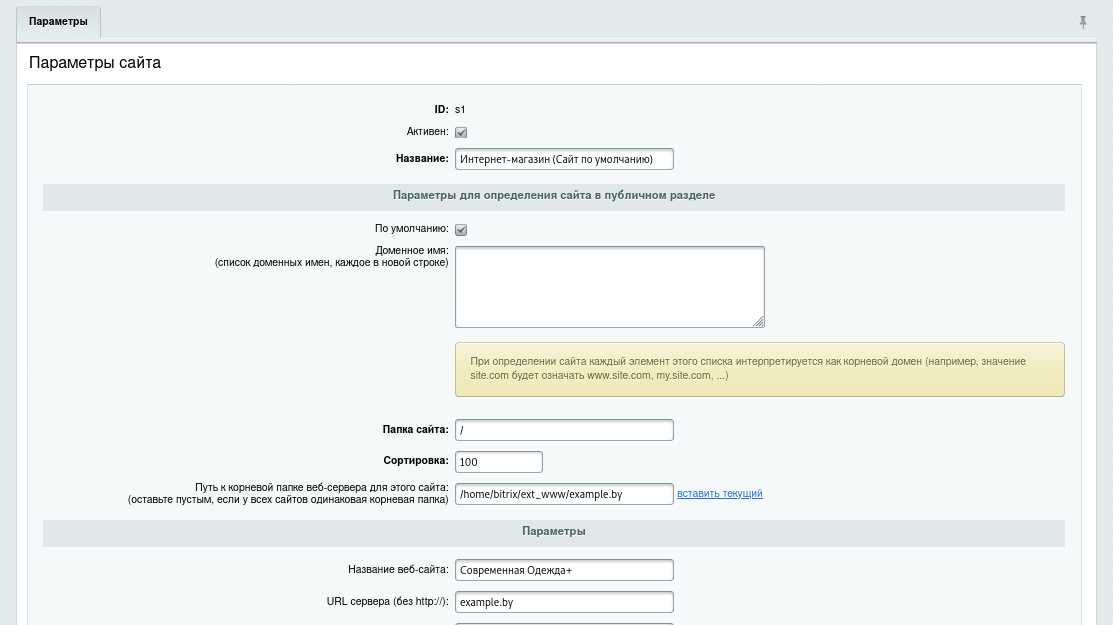 Параметры

Параметры сайта

ID: s1

Активен:

Название: Интернет-магазин (Сайт по умолчанию)

Параметры для определения сайта в публичном разделе

По умолчанию:

Доменное имя:
(список доменных имен, каждое в новой строке)

При определении сайта каждый элемент этого списка интерпретируется как корневой домен (например, значение site.com будет означать www.site.com, my.site.com, ...)

Папка сайта: /

Сортировка: 100

Путь к корневой папке веб-сервера для этого сайта:
(оставьте пустым, если у всех сайтов одинаковая корневая папка) /home/bitrix/ext_www/example.by вставить текущий

Параметры

Название веб-сайта: Современная Одежда+

URL сервера (без http://): example.by